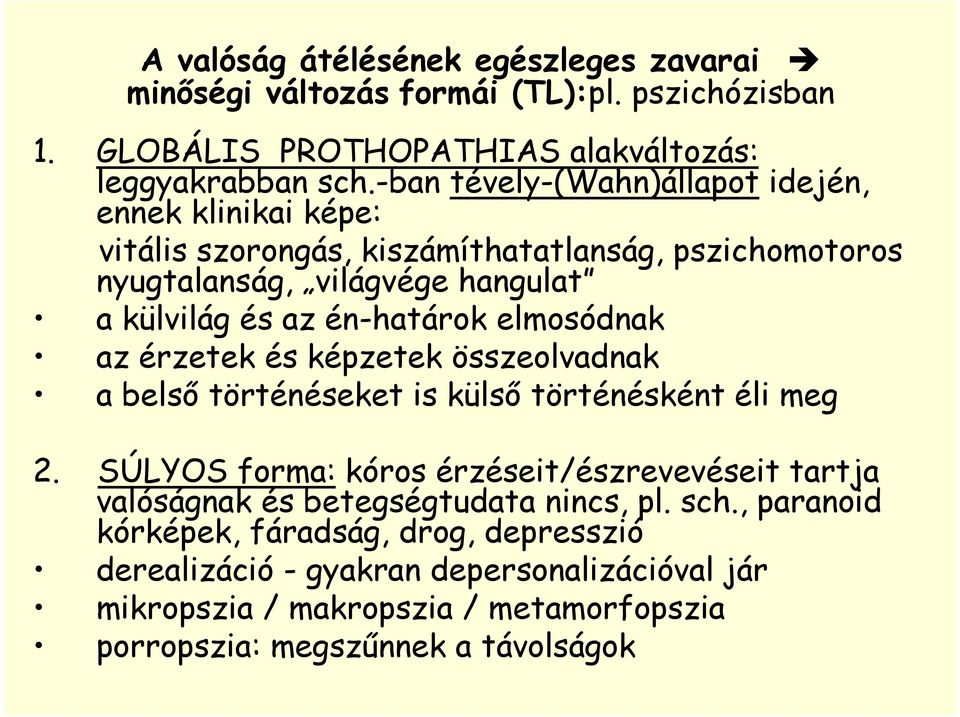 A valóság átélésének egészleges zavarai ➔ minőségi változás formái (TL):pl. pszichózisban

1. GLOBÁLIS PROTHOPATHIAS alakváltozás: leggyakrabban sch.-ban tévely-(Wahn)állapot idején, ennek klinikai képe:

vitális szorongás, kiszámíthatatlanság, pszichomotoros nyugtalanság, „világvége hangulat"

• a külvilág és az én-határok elmosódnak
• az érzetek és képzetek összeolvadnak
• a belső történéseket is külső történésként éli meg

2. SÚLYOS forma: kóros érzéseit/észrevevéseit tartja valóságnak és betegségtudata nincs, pl. sch., paranoid kórképek, fáradság, drog, depresszió
• derealizáció - gyakran depersonalizációval jár
• mikropszia / makropszia / metamorfopszia
• porropszia: megszűnnek a távolságok